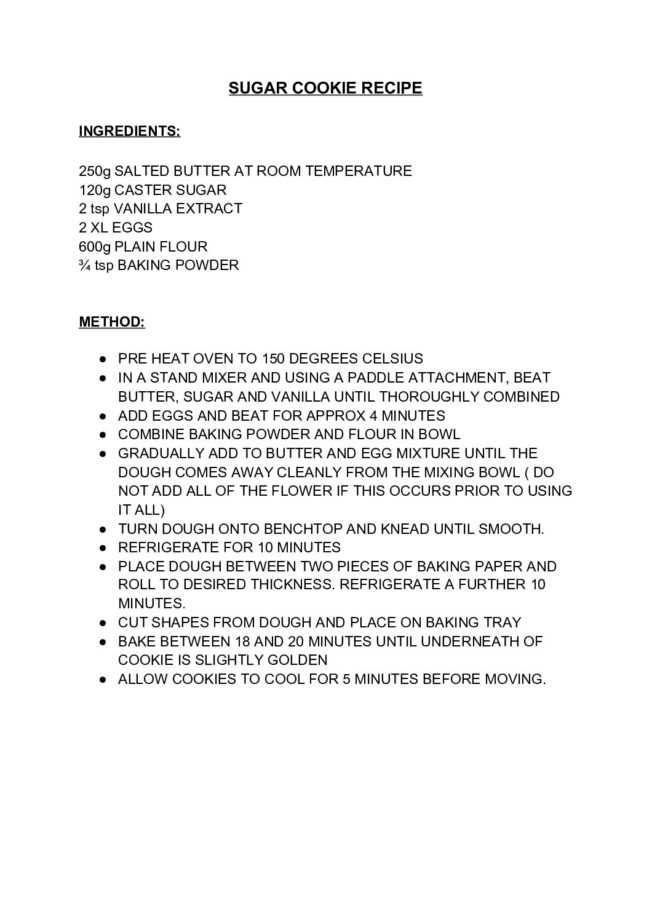 SUGAR COOKIE RECIPE

INGREDIENTS:

250g SALTED BUTTER AT ROOM TEMPERATURE
120g CASTER SUGAR
2 tsp VANILLA EXTRACT
2 XL EGGS
600g PLAIN FLOUR
¾ tsp BAKING POWDER

METHOD:

- PRE HEAT OVEN TO 150 DEGREES CELSIUS
- IN A STAND MIXER AND USING A PADDLE ATTACHMENT, BEAT BUTTER, SUGAR AND VANILLA UNTIL THOROUGHLY COMBINED
- ADD EGGS AND BEAT FOR APPROX 4 MINUTES
- COMBINE BAKING POWDER AND FLOUR IN BOWL
- GRADUALLY ADD TO BUTTER AND EGG MIXTURE UNTIL THE DOUGH COMES AWAY CLEANLY FROM THE MIXING BOWL ( DO NOT ADD ALL OF THE FLOWER IF THIS OCCURS PRIOR TO USING IT ALL)
- TURN DOUGH ONTO BENCHTOP AND KNEAD UNTIL SMOOTH.
- REFRIGERATE FOR 10 MINUTES
- PLACE DOUGH BETWEEN TWO PIECES OF BAKING PAPER AND ROLL TO DESIRED THICKNESS. REFRIGERATE A FURTHER 10 MINUTES.
- CUT SHAPES FROM DOUGH AND PLACE ON BAKING TRAY
- BAKE BETWEEN 18 AND 20 MINUTES UNTIL UNDERNEATH OF COOKIE IS SLIGHTLY GOLDEN
- ALLOW COOKIES TO COOL FOR 5 MINUTES BEFORE MOVING.